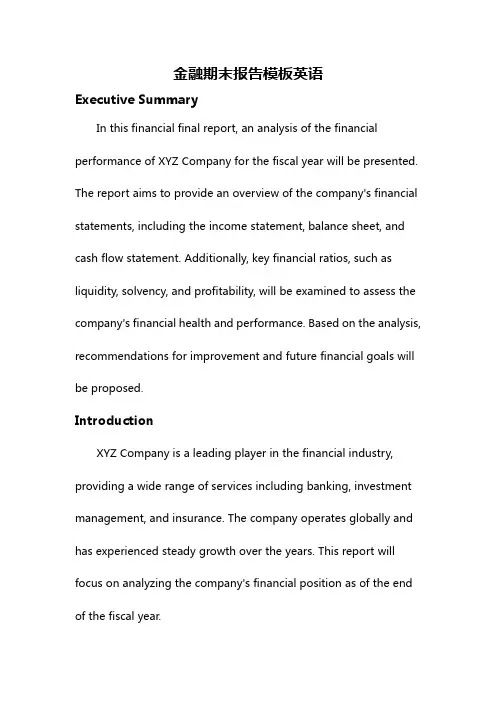 金融期末报告模板英语

Executive Summary

In this financial final report, an analysis of the financial performance of XYZ Company for the fiscal year will be presented. The report aims to provide an overview of the company's financial statements, including the income statement, balance sheet, and cash flow statement. Additionally, key financial ratios, such as liquidity, solvency, and profitability, will be examined to assess the company's financial health and performance. Based on the analysis, recommendations for improvement and future financial goals will be proposed.

Introduction

XYZ Company is a leading player in the financial industry, providing a wide range of services including banking, investment management, and insurance. The company operates globally and has experienced steady growth over the years. This report will focus on analyzing the company's financial position as of the end of the fiscal year.